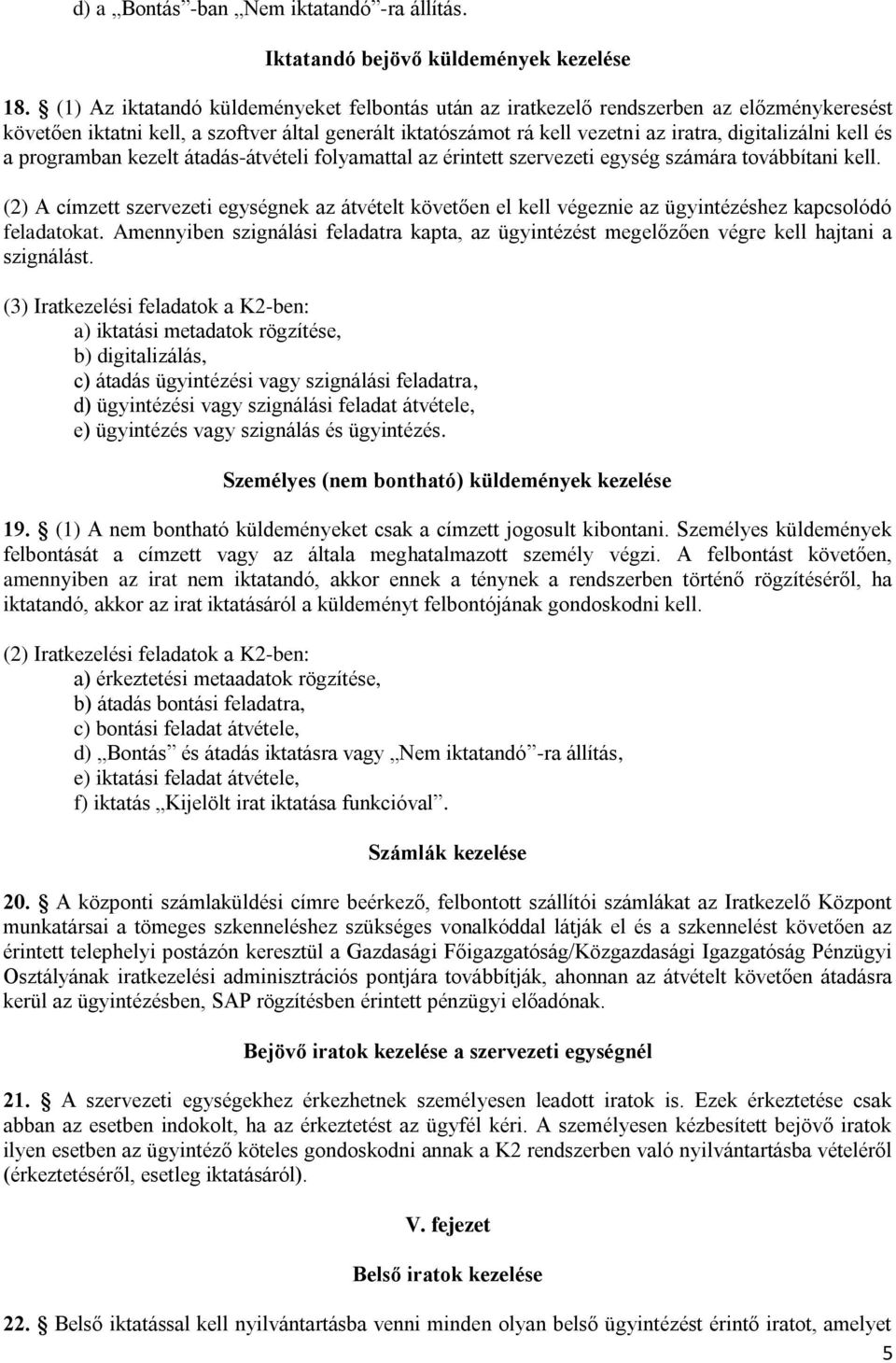 d) a „Bontás”-ban „Nem iktatandó”-ra állítás.

Iktatandó bejövő küldemények kezelése

18. (1) Az iktatandó küldeményeket felbontás után az iratkezelő rendszerben az előzménykeresést követően iktatni kell, a szoftver által generált iktatószámot rá kell vezetni az iratra, digitalizálni kell és a programban kezelt átadás-átvételi folyamattal az érintett szervezeti egység számára továbbítani kell.

(2) A címzett szervezeti egységnek az átvételt követően el kell végeznie az ügyintézéshez kapcsolódó feladatokat. Amennyiben szignálási feladatra kapta, az ügyintézést megelőzően végre kell hajtani a szignálást.

(3) Iratkezelési feladatok a K2-ben:
a) iktatási metadatok rögzítése,
b) digitalizálás,
c) átadás ügyintézési vagy szignálási feladatra,
d) ügyintézési vagy szignálási feladat átvétele,
e) ügyintézés vagy szignálás és ügyintézés.

Személyes (nem bontható) küldemények kezelése

19. (1) A nem bontható küldeményeket csak a címzett jogosult kibontani. Személyes küldemények felbontását a címzett vagy az általa meghatalmazott személy végzi. A felbontást követően, amennyiben az irat nem iktatandó, akkor ennek a ténynek a rendszerben történő rögzítéséről, ha iktatandó, akkor az irat iktatásáról a küldeményt felbontójának gondoskodni kell.

(2) Iratkezelési feladatok a K2-ben:
a) érkeztetési metaadatok rögzítése,
b) átadás bontási feladatra,
c) bontási feladat átvétele,
d) „Bontás” és átadás iktatásra vagy „Nem iktatandó”-ra állítás,
e) iktatási feladat átvétele,
f) iktatás „Kijelölt irat iktatása funkcióval”.

Számlák kezelése

20. A központi számlaküldési címre beérkező, felbontott szállítói számlákat az Iratkezelő Központ munkatársai a tömeges szkenneléshez szükséges vonalkóddal látják el és a szkennelést követően az érintett telephelyi postázón keresztül a Gazdasági Főigazgatóság/Közgazdasági Igazgatóság Pénzügyi Osztályának iratkezelési adminisztrációs pontjára továbbítják, ahonnan az átvételt követően átadásra kerül az ügyintézésben, SAP rögzítésben érintett pénzügyi előadónak.

Bejövő iratok kezelése a szervezeti egységnél

21. A szervezeti egységekhez érkezhetnek személyesen leadott iratok is. Ezek érkeztetése csak abban az esetben indokolt, ha az érkeztetést az ügyfél kéri. A személyesen kézbesített bejövő iratok ilyen esetben az ügyintéző köteles gondoskodni annak a K2 rendszerben való nyilvántartásba vételéről (érkeztetéséről, esetleg iktatásáról).

V. fejezet

Belső iratok kezelése

22. Belső iktatással kell nyilvántartásba venni minden olyan belső ügyintézést érintő iratot, amelyet

5